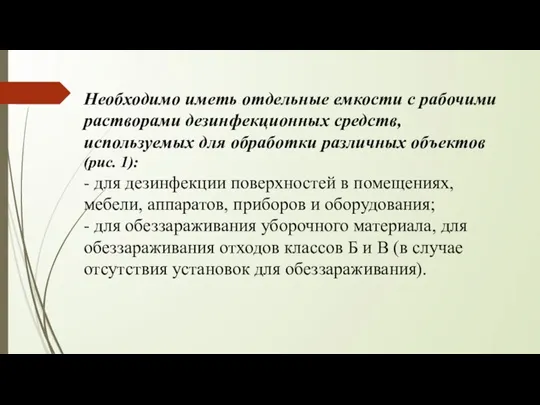 Необходимо иметь отдельные емкости с рабочими растворами дезинфекционных средств, используемых для обработки различных объектов (рис. 1):
- для дезинфекции поверхностей в помещениях, мебели, аппаратов, приборов и оборудования;
- для обеззараживания уборочного материала, для обеззараживания отходов классов Б и В (в случае отсутствия установок для обеззараживания).